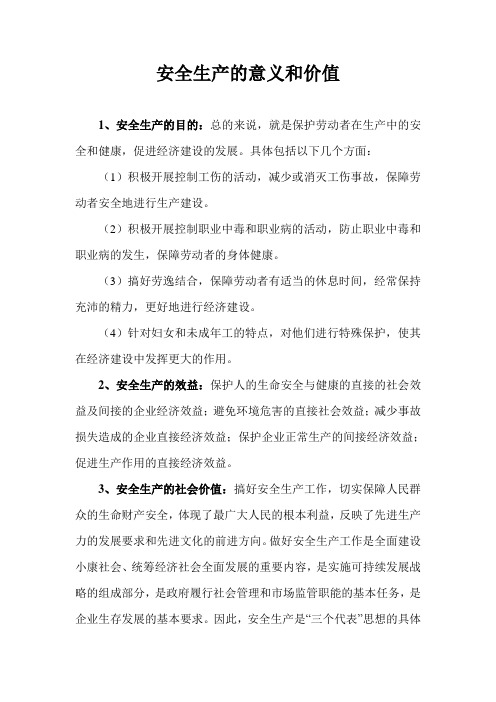 安全生产的意义和价值

1、安全生产的目的：总的来说，就是保护劳动者在生产中的安全和健康，促进经济建设的发展。具体包括以下几个方面：

（1）积极开展控制工伤的活动，减少或消灭工伤事故，保障劳动者安全地进行生产建设。

（2）积极开展控制职业中毒和职业病的活动，防止职业中毒和职业病的发生，保障劳动者的身体健康。

（3）搞好劳逸结合，保障劳动者有适当的休息时间，经常保持充沛的精力，更好地进行经济建设。

（4）针对妇女和未成年工的特点，对他们进行特殊保护，使其在经济建设中发挥更大的作用。

2、安全生产的效益：保护人的生命安全与健康的直接的社会效益及间接的企业经济效益；避免环境危害的直接社会效益；减少事故损失造成的企业直接经济效益；保护企业正常生产的间接经济效益；促进生产作用的直接经济效益。

3、安全生产的社会价值：搞好安全生产工作，切实保障人民群众的生命财产安全，体现了最广大人民的根本利益，反映了先进生产力的发展要求和先进文化的前进方向。做好安全生产工作是全面建设小康社会、统筹经济社会全面发展的重要内容，是实施可持续发展战略的组成部分，是政府履行社会管理和市场监管职能的基本任务，是企业生存发展的基本要求。因此，安全生产是“三个代表”思想的具体